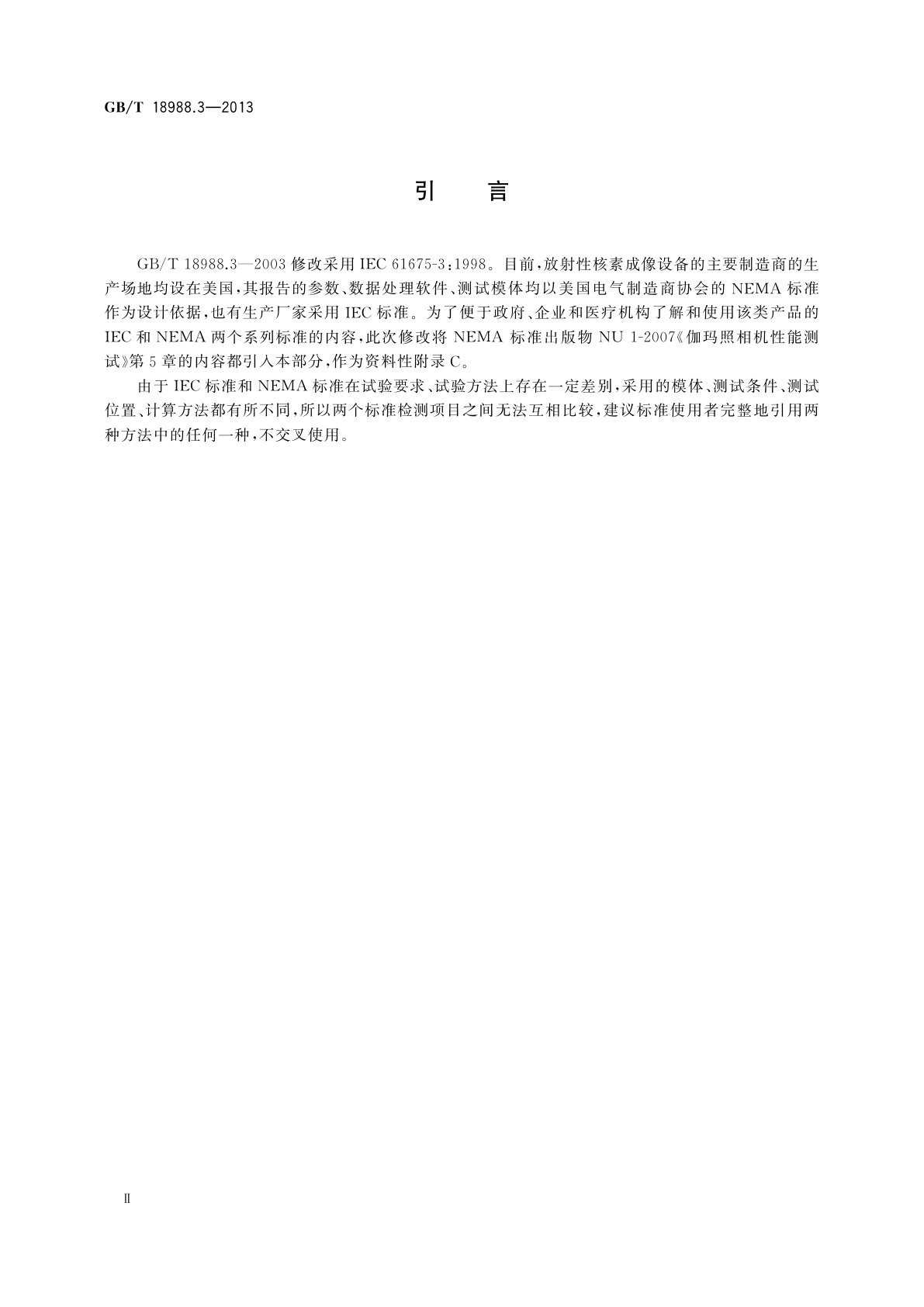 GB/T 18988.3—2013

引　言

GB/T 18988.3—2003 修改采用 IEC 61675-3:1998。目前,放射性核素成像设备的主要制造商的生产场地均设在美国,其报告的参数、数据处理软件、测试模体均以美国电气制造商协会的 NEMA 标准作为设计依据,也有生产厂家采用 IEC 标准。为了便于政府、企业和医疗机构了解和使用该类产品的 IEC 和 NEMA 两个系列标准的内容,此次修改将 NEMA 标准出版物 NU 1-2007《伽玛照相机性能测试》第 5 章的内容都引入本部分,作为资料性附录 C。

由于 IEC 标准和 NEMA 标准在试验要求、试验方法上存在一定差别,采用的模体、测试条件、测试位置、计算方法都有所不同,所以两个标准检测项目之间无法互相比较,建议标准使用者完整地引用两种方法中的任何一种,不交叉使用。

II